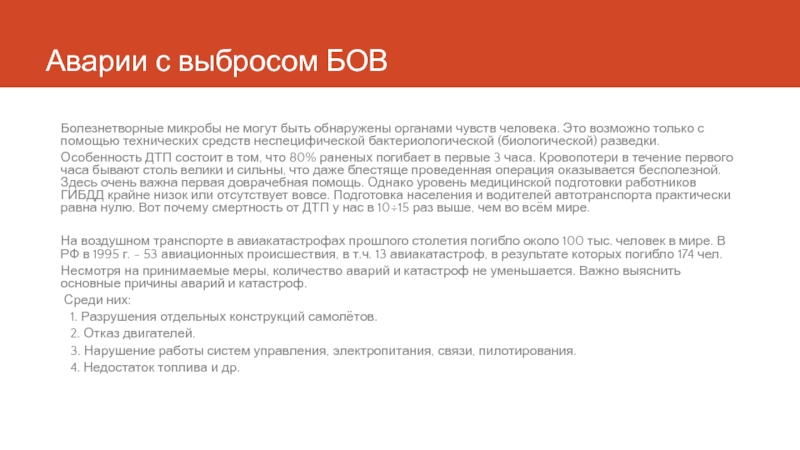 Аварии с выбросом БОВ

Болезнетворные микробы не могут быть обнаружены органами чувств человека. Это возможно только с помощью технических средств неспецифической бактериологической (биологической) разведки.

Особенность ДТП состоит в том, что 80% раненых погибает в первые 3 часа. Кровопотери в течение первого часа бывают столь велики и сильны, что даже блестяще проведенная операция оказывается бесполезной. Здесь очень важна первая доврачебная помощь. Однако уровень медицинской подготовки работников ГИБДД крайне низок или отсутствует вовсе. Подготовка населения и водителей автотранспорта практически равна нулю. Вот почему смертность от ДТП у нас в 10÷15 раз выше, чем во всём мире.

На воздушном транспорте в авиакатастрофах прошлого столетия погибло около 100 тыс. человек в мире. В РФ в 1995 г. – 53 авиационных происшествия, в т.ч. 13 авиакатастроф, в результате которых погибло 174 чел.

Несмотря на принимаемые меры, количество аварий и катастроф не уменьшается. Важно выяснить основные причины аварий и катастроф.

Среди них:

1. Разрушения отдельных конструкций самолётов.

2. Отказ двигателей.

3. Нарушение работы систем управления, электропитания, связи, пилотирования.

4. Недостаток топлива и др.